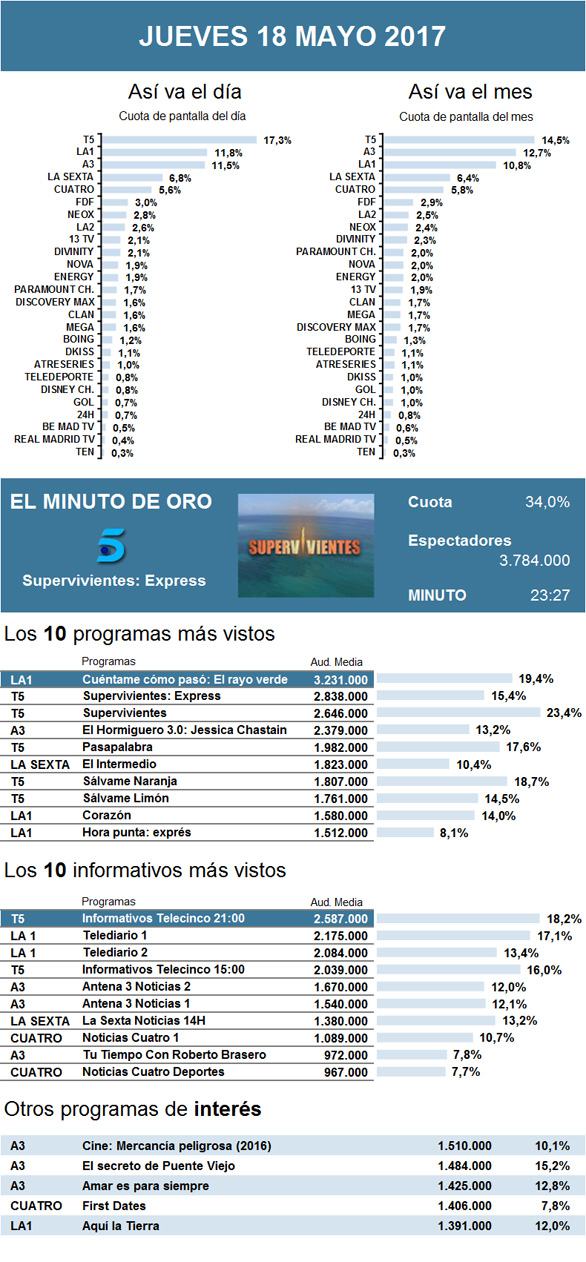 JUEVES 18 MAYO 2017

Así va el día
Cuota de pantalla del día

| | |
|---|---|
| T5 | 17,3% |
| LA1 | 11,8% |
| A3 | 11,5% |
| LA SEXTA | 6,8% |
| CUATRO | 5,6% |
| FDF | 3,0% |
| NEOX | 2,8% |
| LA2 | 2,6% |
| 13 TV | 2,1% |
| DIVINITY | 2,1% |
| NOVA | 1,9% |
| ENERGY | 1,9% |
| PARAMOUNT CH. | 1,7% |
| DISCOVERY MAX | 1,6% |
| CLAN | 1,6% |
| MEGA | 1,6% |
| BOING | 1,2% |
| DKISS | 1,1% |
| ATRESERIES | 1,0% |
| TELEDEPORTE | 0,8% |
| DISNEY CH. | 0,8% |
| GOL | 0,7% |
| 24H | 0,7% |
| BE MAD TV | 0,5% |
| REAL MADRID TV | 0,4% |
| TEN | 0,3% |

Así va el mes
Cuota de pantalla del mes

| | |
|---|---|
| T5 | 14,5% |
| A3 | 12,7% |
| LA1 | 10,8% |
| LA SEXTA | 6,4% |
| CUATRO | 5,8% |
| FDF | 2,9% |
| LA2 | 2,5% |
| NEOX | 2,4% |
| DIVINITY | 2,3% |
| PARAMOUNT CH. | 2,0% |
| NOVA | 2,0% |
| ENERGY | 2,0% |
| 13 TV | 1,9% |
| CLAN | 1,7% |
| MEGA | 1,7% |
| DISCOVERY MAX | 1,7% |
| BOING | 1,3% |
| TELEDEPORTE | 1,1% |
| ATRESERIES | 1,1% |
| DKISS | 1,0% |
| GOL | 1,0% |
| DISNEY CH. | 1,0% |
| 24H | 0,8% |
| BE MAD TV | 0,6% |
| REAL MADRID TV | 0,5% |
| TEN | 0,3% |

EL MINUTO DE ORO
5
Supervivientes: Express
SUPERVIVIENTES
Cuota 34,0%
Espectadores 3.784.000
MINUTO 23:27

Los 10 programas más vistos

| | Programas | Aud. Media | |
|---|---|---|---|
| LA1 | Cuéntame cómo pasó: El rayo verde | 3.231.000 | 19,4% |
| T5 | Supervivientes: Express | 2.838.000 | 15,4% |
| T5 | Supervivientes | 2.646.000 | 23,4% |
| A3 | El Hormiguero 3.0: Jessica Chastain | 2.379.000 | 13,2% |
| T5 | Pasapalabra | 1.982.000 | 17,6% |
| LA SEXTA | El Intermedio | 1.823.000 | 10,4% |
| T5 | Sálvame Naranja | 1.807.000 | 18,7% |
| T5 | Sálvame Limón | 1.761.000 | 14,5% |
| LA1 | Corazón | 1.580.000 | 14,0% |
| LA1 | Hora punta: exprés | 1.512.000 | 8,1% |

Los 10 informativos más vistos

| | Programas | Aud. Media | |
|---|---|---|---|
| T5 | Informativos Telecinco 21:00 | 2.587.000 | 18,2% |
| LA 1 | Telediario 1 | 2.175.000 | 17,1% |
| LA 1 | Telediario 2 | 2.084.000 | 13,4% |
| T5 | Informativos Telecinco 15:00 | 2.039.000 | 16,0% |
| A3 | Antena 3 Noticias 2 | 1.670.000 | 12,0% |
| A3 | Antena 3 Noticias 1 | 1.540.000 | 12,1% |
| LA SEXTA | La Sexta Noticias 14H | 1.380.000 | 13,2% |
| CUATRO | Noticias Cuatro 1 | 1.089.000 | 10,7% |
| A3 | Tu Tiempo Con Roberto Brasero | 972.000 | 7,8% |
| CUATRO | Noticias Cuatro Deportes | 967.000 | 7,7% |

Otros programas de interés

| | | | |
|---|---|---|---|
| A3 | Cine: Mercancía peligrosa (2016) | 1.510.000 | 10,1% |
| A3 | El secreto de Puente Viejo | 1.484.000 | 15,2% |
| A3 | Amar es para siempre | 1.425.000 | 12,8% |
| CUATRO | First Dates | 1.406.000 | 7,8% |
| LA1 | Aquí la Tierra | 1.391.000 | 12,0% |